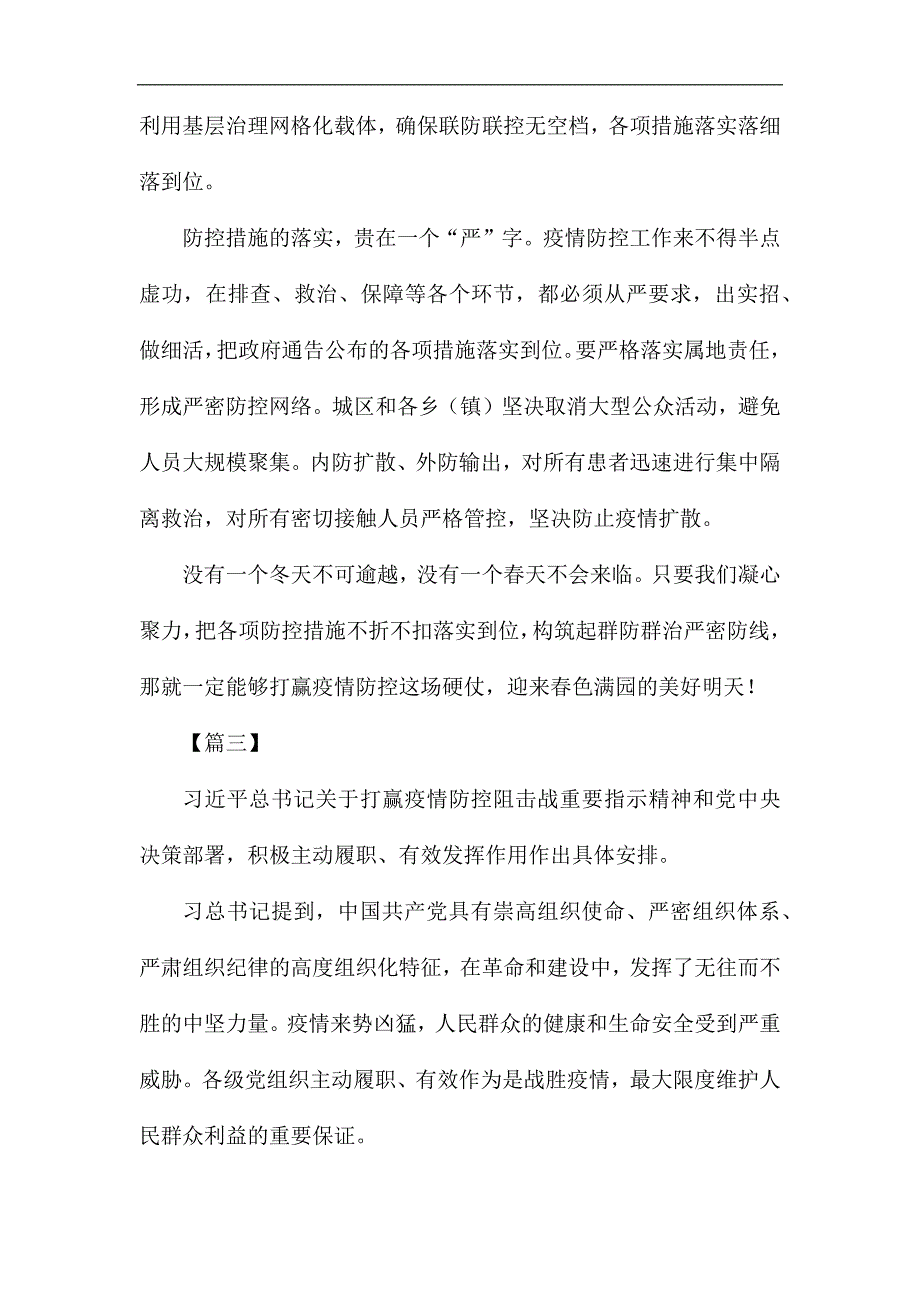 利用基层治理网格化载体，确保联防联控无空档，各项措施落实落细落到位。

防控措施的落实，贵在一个“严”字。疫情防控工作来不得半点虚功，在排查、救治、保障等各个环节，都必须从严要求，出实招、做细活，把政府通告公布的各项措施落实到位。要严格落实属地责任，形成严密防控网络。城区和各乡（镇）坚决取消大型公众活动，避免人员大规模聚集。内防扩散、外防输出，对所有患者迅速进行集中隔离救治，对所有密切接触人员严格管控，坚决防止疫情扩散。

没有一个冬天不可逾越，没有一个春天不会来临。只要我们凝心聚力，把各项防控措施不折不扣落实到位，构筑起群防群治严密防线，那就一定能够打赢疫情防控这场硬仗，迎来春色满园的美好明天！

【篇三】

习近平总书记关于打赢疫情防控阻击战重要指示精神和党中央决策部署，积极主动履职、有效发挥作用作出具体安排。

习总书记提到，中国共产党具有崇高组织使命、严密组织体系、严肃组织纪律的高度组织化特征，在革命和建设中，发挥了无往而不胜的中坚力量。疫情来势凶猛，人民群众的健康和生命安全受到严重威胁。各级党组织主动履职、有效作为是战胜疫情，最大限度维护人民群众利益的重要保证。